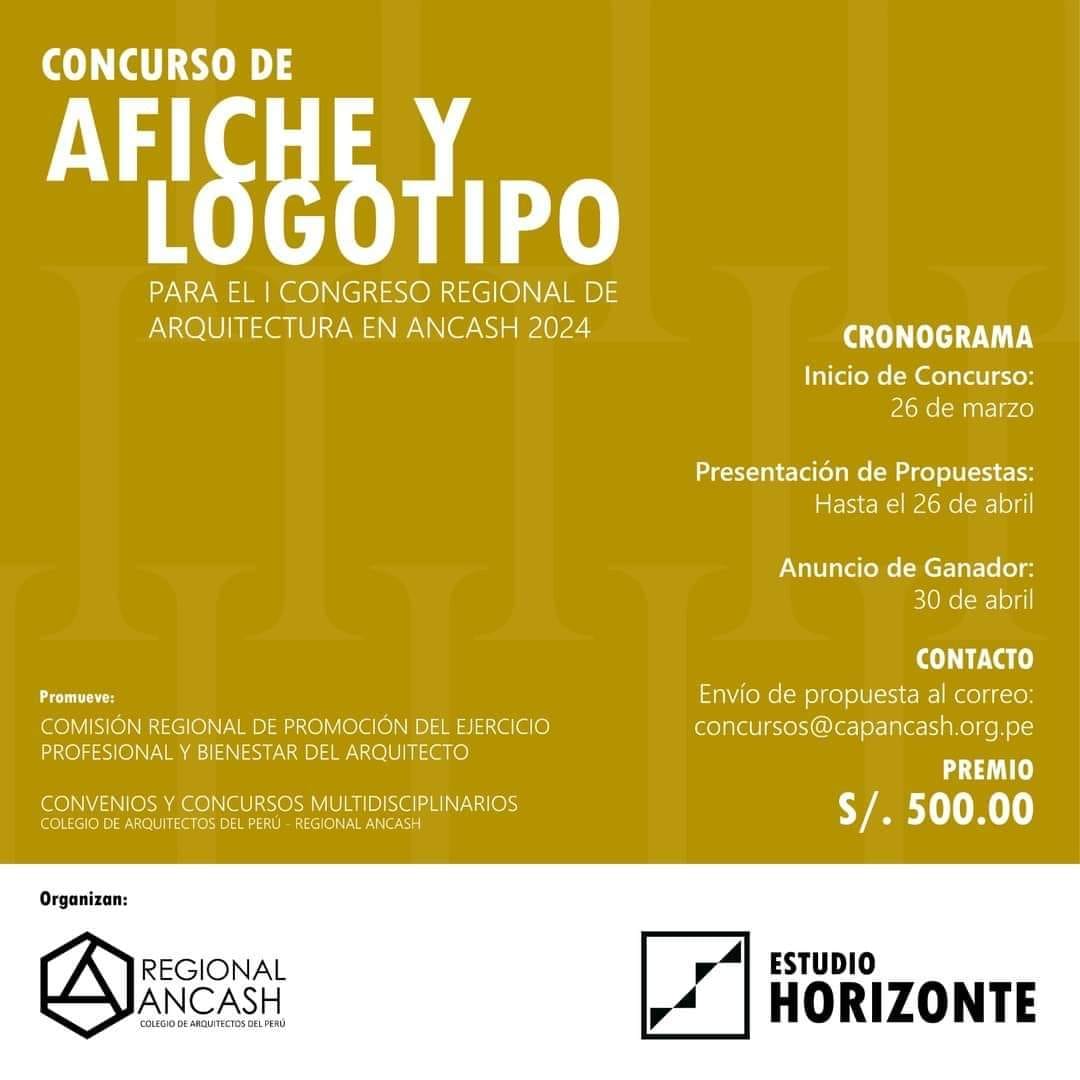 CONCURSO DE
AFICHE Y LOGOTIPO
PARA EL I CONGRESO REGIONAL DE ARQUITECTURA EN ANCASH 2024

CRONOGRAMA
Inicio de Concurso:
26 de marzo

Presentación de Propuestas:
Hasta el 26 de abril

Anuncio de Ganador:
30 de abril

CONTACTO
Envío de propuesta al correo:
concursos@capancash.org.pe

PREMIO
S/. 500.00

Promueve:
COMISIÓN REGIONAL DE PROMOCIÓN DEL EJERCICIO PROFESIONAL Y BIENESTAR DEL ARQUITECTO

CONVENIOS Y CONCURSOS MULTIDISCIPLINARIOS
COLEGIO DE ARQUITECTOS DEL PERÚ - REGIONAL ANCASH

Organizan:

REGIONAL ANCASH
COLEGIO DE ARQUITECTOS DEL PERÚ

ESTUDIO HORIZONTE